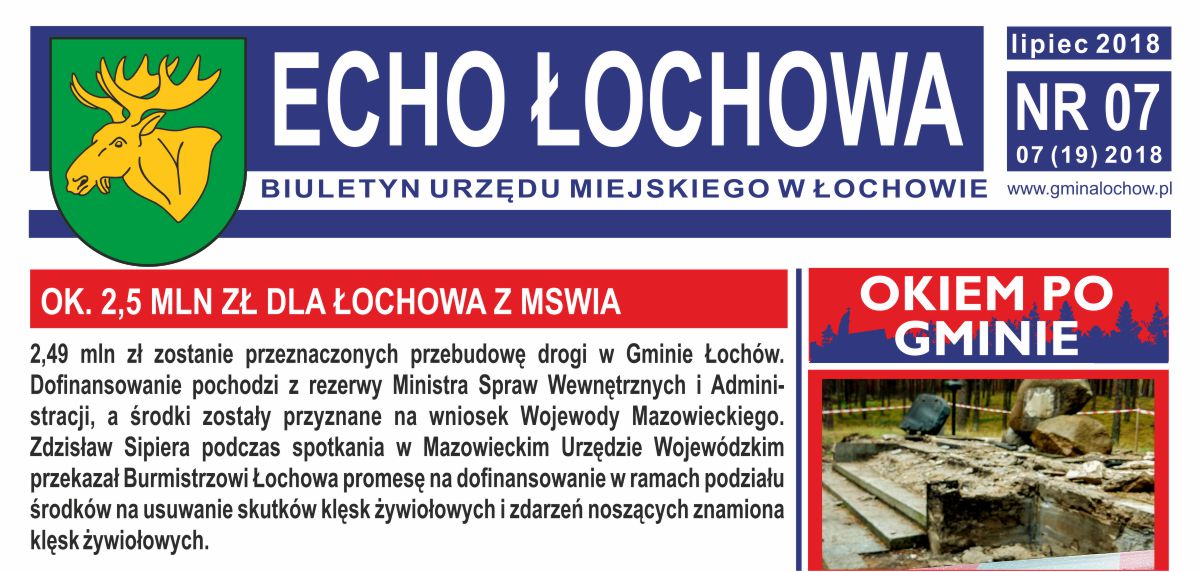 ECHO ŁOCHOWA

BIULETYN URZĘDU MIEJSKIEGO W ŁOCHOWIE

lipiec 2018

NR 07

07 (19) 2018

www.gminalochow.pl

OK. 2,5 MLN ZŁ DLA ŁOCHOWA Z MSWIA

2,49 mln zł zostanie przeznaczonych przebudowę drogi w Gminie Łochów. Dofinansowanie pochodzi z rezerwy Ministra Spraw Wewnętrznych i Administracji, a środki zostały przyznane na wniosek Wojewody Mazowieckiego. Zdzisław Sipiera podczas spotkania w Mazowieckim Urzędzie Wojewódzkim przekazał Burmistrzowi Łochowa promesę na dofinansowanie w ramach podziału środków na usuwanie skutków klęsk żywiołowych i zdarzeń noszących znamiona klęsk żywiołowych.

OKIEM PO GMINIE